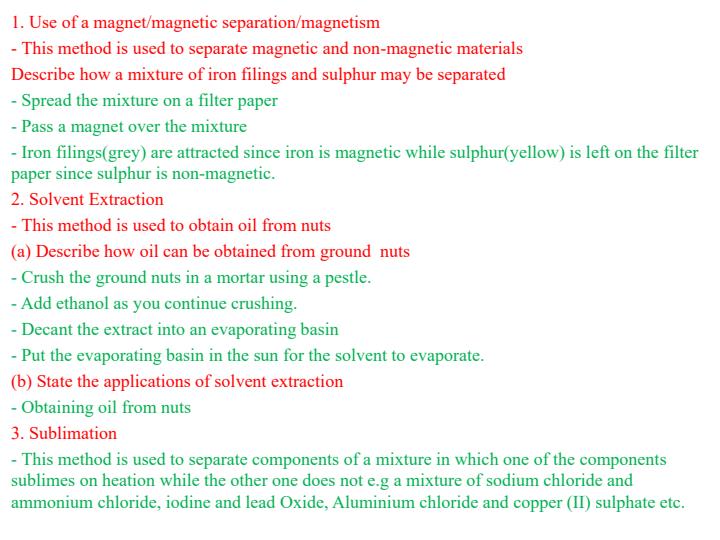 1. Use of a magnet/magnetic separation/magnetism

- This method is used to separate magnetic and non-magnetic materials

Describe how a mixture of iron filings and sulphur may be separated

- Spread the mixture on a filter paper

- Pass a magnet over the mixture

- Iron filings(grey) are attracted since iron is magnetic while sulphur(yellow) is left on the filter paper since sulphur is non-magnetic.

2. Solvent Extraction

- This method is used to obtain oil from nuts

(a) Describe how oil can be obtained from ground nuts

- Crush the ground nuts in a mortar using a pestle.

- Add ethanol as you continue crushing.

- Decant the extract into an evaporating basin

- Put the evaporating basin in the sun for the solvent to evaporate.

(b) State the applications of solvent extraction

- Obtaining oil from nuts

3. Sublimation

- This method is used to separate components of a mixture in which one of the components sublimes on heation while the other one does not e.g a mixture of sodium chloride and ammonium chloride, iodine and lead Oxide, Aluminium chloride and copper (II) sulphate etc.